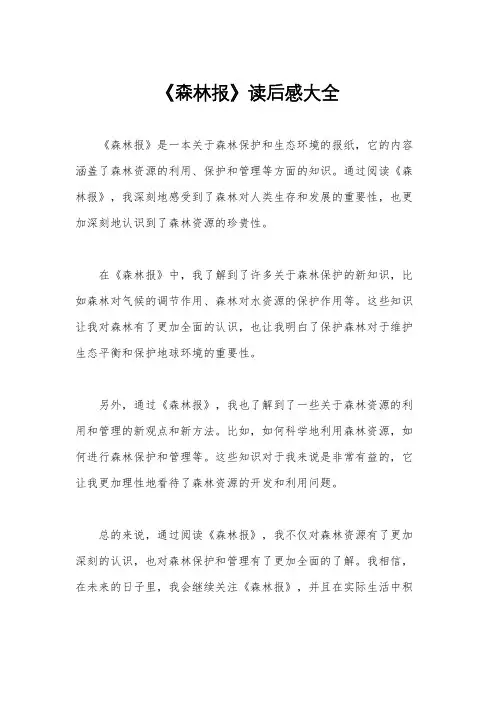 《森林报》读后感大全

《森林报》是一本关于森林保护和生态环境的报纸，它的内容涵盖了森林资源的利用、保护和管理等方面的知识。通过阅读《森林报》，我深刻地感受到了森林对人类生存和发展的重要性，也更加深刻地认识到了森林资源的珍贵性。

在《森林报》中，我了解到了许多关于森林保护的新知识，比如森林对气候的调节作用、森林对水资源的保护作用等。这些知识让我对森林有了更加全面的认识，也让我明白了保护森林对于维护生态平衡和保护地球环境的重要性。

另外，通过《森林报》，我也了解到了一些关于森林资源的利用和管理的新观点和新方法。比如，如何科学地利用森林资源，如何进行森林保护和管理等。这些知识对于我来说是非常有益的，它让我更加理性地看待了森林资源的开发和利用问题。

总的来说，通过阅读《森林报》，我不仅对森林资源有了更加深刻的认识，也对森林保护和管理有了更加全面的了解。我相信，在未来的日子里，我会继续关注《森林报》，并且在实际生活中积